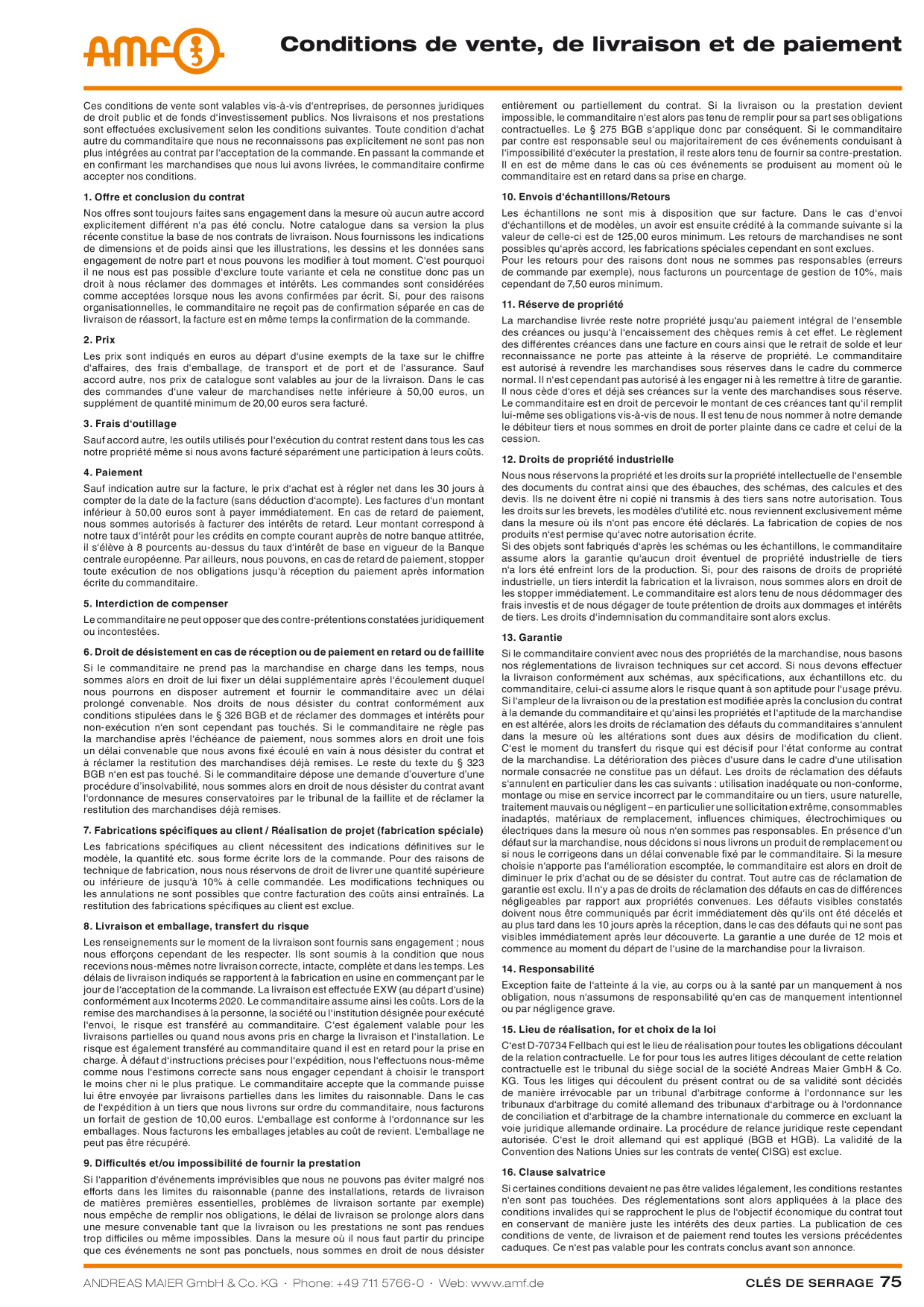 AMF

Conditions de vente, de livraison et de paiement

Ces conditions de vente sont valables vis-à-vis d'entreprises, de personnes juridiques de droit public et de fonds d'investissement publics. Nos livraisons et nos prestations sont effectuées exclusivement selon les conditions suivantes. Toute condition d'achat autre du commanditaire que nous ne reconnaissons pas explicitement ne sont pas non plus intégrées au contrat par l'acceptation de la commande. En passant la commande et en confirmant les marchandises que nous lui avons livrées, le commanditaire confirme accepter nos conditions.

1. Offre et conclusion du contrat

Nos offres sont toujours faites sans engagement dans la mesure où aucun autre accord explicitement différent n'a pas été conclu. Notre catalogue dans sa version la plus récente constitue la base de nos contrats de livraison. Nous fournissons les indications de dimensions et de poids ainsi que les illustrations, les dessins et les données sans engagement de notre part et nous pouvons les modifier à tout moment. C'est pourquoi il ne nous est pas possible d'exclure toute variante et cela ne constitue donc pas un droit à nous réclamer des dommages et intérêts. Les commandes sont considérées comme acceptées lorsque nous les avons confirmées par écrit. Si, pour des raisons organisationnelles, le commanditaire ne reçoit pas de confirmation séparée en cas de livraison de réassort, la facture est en même temps la confirmation de la commande.

2. Prix

Les prix sont indiqués en euros au départ d'usine exempts de la taxe sur le chiffre d'affaires, des frais d'emballage, de transport et de port et de l'assurance. Sauf accord autre, nos prix de catalogue sont valables au jour de la livraison. Dans le cas des commandes d'une valeur de marchandises nette inférieure à 50,00 euros, un supplément de quantité minimum de 20,00 euros sera facturé.

3. Frais d'outillage

Sauf accord autre, les outils utilisés pour l'exécution du contrat restent dans tous les cas notre propriété même si nous avons facturé séparément une participation à leurs coûts.

4. Paiement

Sauf indication autre sur la facture, le prix d'achat est à régler net dans les 30 jours à compter de la date de la facture (sans déduction d'acompte). Les factures d'un montant inférieur à 50,00 euros sont à payer immédiatement. En cas de retard de paiement, nous sommes autorisés à facturer des intérêts de retard. Leur montant correspond à notre taux d'intérêt pour les crédits en compte courant auprès de notre banque attitrée, il s'élève à 8 pourcents au-dessus du taux d'intérêt de base en vigueur de la Banque centrale européenne. Par ailleurs, nous pouvons, en cas de retard de paiement, stopper toute exécution de nos obligations jusqu'à réception du paiement après information écrite du commanditaire.

5. Interdiction de compenser

Le commanditaire ne peut opposer que des contre-prétentions constatées juridiquement ou incontestées.

6. Droit de désistement en cas de réception ou de paiement en retard ou de faillite

Si le commanditaire ne prend pas la marchandise en charge dans les temps, nous sommes alors en droit de lui fixer un délai supplémentaire après l'écoulement duquel nous pourrons en disposer autrement et fournir le commanditaire avec un délai prolongé convenable. Nos droits de nous désister du contrat conformément aux conditions stipulées dans le § 326 BGB et de réclamer des dommages et intérêts pour non-exécution n'en sont cependant pas touchés. Si le commanditaire ne règle pas la marchandise après l'échéance de paiement, nous sommes alors en droit une fois un délai convenable que nous avons fixé écoulé en vain à nous désister du contrat et à réclamer la restitution des marchandises déjà remises. Le reste du texte du § 323 BGB n'en est pas touché. Si le commanditaire dépose une demande d'ouverture d'une procédure d'insolvabilité, nous sommes alors en droit de nous désister du contrat avant l'ordonnance de mesures conservatoires par le tribunal de la faillite et de réclamer la restitution des marchandises déjà remises.

7. Fabrications spécifiques au client / Réalisation de projet (fabrication spéciale)

Les fabrications spécifiques au client nécessitent des indications définitives sur le modèle, la quantité etc. sous forme écrite lors de la commande. Pour des raisons de technique de fabrication, nous nous réservons de droit de livrer une quantité supérieure ou inférieure de jusqu'à 10% à celle commandée. Les modifications techniques ou les annulations ne sont possibles que contre facturation des coûts ainsi entraînés. La restitution des fabrications spécifiques au client est exclue.

8. Livraison et emballage, transfert du risque

Les renseignements sur le moment de la livraison sont fournis sans engagement ; nous nous efforçons cependant de les respecter. Ils sont soumis à la condition que nous recevions nous-mêmes notre livraison correcte, intacte, complète et dans les temps. Les délais de livraison indiqués se rapportent à la fabrication en usine en commençant par le jour de l'acceptation de la commande. La livraison est effectuée EXW (au départ d'usine) conformément aux Incoterms 2020. Le commanditaire assume ainsi les coûts. Lors de la remise des marchandises à la personne, la société ou l'institution désignée pour exécuté l'envoi, le risque est transféré au commanditaire. C'est également valable pour les livraisons partielles ou quand nous avons pris en charge la livraison et l'installation. Le risque est également transféré au commanditaire quand il est en retard pour la prise en charge. À défaut d'instructions précises pour l'expédition, nous l'effectuons nous-même comme nous l'estimons correcte sans nous engager cependant à choisir le transport le moins cher ni le plus pratique. Le commanditaire accepte que la commande puisse lui être envoyée par livraisons partielles dans les limites du raisonnable. Dans le cas de l'expédition à un tiers que nous livrons sur ordre du commanditaire, nous facturons un forfait de gestion de 10,00 euros. L'emballage est conforme à l'ordonnance sur les emballages. Nous facturons les emballages jetables au coût de revient. L'emballage ne peut pas être récupéré.

9. Difficultés et/ou impossibilité de fournir la prestation

Si l'apparition d'événements imprévisibles que nous ne pouvons pas éviter malgré nos efforts dans les limites du raisonnable (panne des installations, retards de livraison de matières premières essentielles, problèmes de livraison sortante par exemple) nous empêche de remplir nos obligations, le délai de livraison se prolonge alors dans une mesure convenable tant que la livraison ou les prestations ne sont pas rendues trop difficiles ou même impossibles. Dans la mesure où il nous faut partir du principe que ces événements ne sont pas ponctuels, nous sommes en droit de nous désister entièrement ou partiellement du contrat. Si la livraison ou la prestation devient impossible, le commanditaire n'est alors pas tenu de remplir pour sa part ses obligations contractuelles. Le § 275 BGB s'applique donc par conséquent. Si le commanditaire par contre est responsable seul ou majoritairement de ces événements conduisant à l'impossibilité d'exécuter la prestation, il reste alors tenu de fournir sa contre-prestation. Il en est de même dans le cas où ces événements se produisent au moment où le commanditaire est en retard dans sa prise en charge.

10. Envois d'échantillons/Retours

Les échantillons ne sont mis à disposition que sur facture. Dans le cas d'envoi d'échantillons et de modèles, un avoir est ensuite crédité à la commande suivante si la valeur de celle-ci est de 125,00 euros minimum. Les retours de marchandises ne sont possibles qu'après accord, les fabrications spéciales cependant en sont exclues.
Pour les retours pour des raisons dont nous ne sommes pas responsables (erreurs de commande par exemple), nous facturons un pourcentage de gestion de 10%, mais cependant de 7,50 euros minimum.

11. Réserve de propriété

La marchandise livrée reste notre propriété jusqu'au paiement intégral de l'ensemble des créances ou jusqu'à l'encaissement des chèques remis à cet effet. Le règlement des différentes créances dans une facture en cours ainsi que le retrait de solde et leur reconnaissance ne porte pas atteinte à la réserve de propriété. Le commanditaire est autorisé à revendre les marchandises sous réserves dans le cadre du commerce normal. Il n'est cependant pas autorisé à les engager ni à les remettre à titre de garantie. Il nous cède d'ores et déjà ses créances sur la vente des marchandises sous réserve. Le commanditaire est en droit de percevoir le montant de ces créances tant qu'il remplit lui-même ses obligations vis-à-vis de nous. Il est tenu de nous nommer à notre demande le débiteur tiers et nous sommes en droit de porter plainte dans ce cadre et celui de la cession.

12. Droits de propriété industrielle

Nous nous réservons la propriété et les droits sur la propriété intellectuelle de l'ensemble des documents du contrat ainsi que des ébauches, des schémas, des calcules et des devis. Ils ne doivent être ni copié ni transmis à des tiers sans notre autorisation. Tous les droits sur les brevets, les modèles d'utilité etc. nous reviennent exclusivement même dans la mesure où ils n'ont pas encore été déclarés. La fabrication de copies de nos produits n'est permise qu'avec notre autorisation écrite.
Si des objets sont fabriqués d'après les schémas ou les échantillons, le commanditaire assume alors la garantie qu'aucun droit éventuel de propriété industrielle de tiers n'a lors été enfreint lors de la production. Si, pour des raisons de droits de propriété industrielle, un tiers interdit la fabrication et la livraison, nous sommes alors en droit de les stopper immédiatement. Le commanditaire est alors tenu de nous dédommager des frais investis et de nous dégager de toute prétention de droits aux dommages et intérêts de tiers. Les droits d'indemnisation du commanditaire sont alors exclus.

13. Garantie

Si le commanditaire convient avec nous des propriétés de la marchandise, nous basons nos réglementations de livraison techniques sur cet accord. Si nous devons effectuer la livraison conformément aux schémas, aux spécifications, aux échantillons etc. du commanditaire, celui-ci assume alors le risque quant à son aptitude pour l'usage prévu. Si l'ampleur de la livraison ou de la prestation est modifiée après la conclusion du contrat à la demande du commanditaire et qu'ainsi les propriétés et l'aptitude de la marchandise en est altérée, alors les droits de réclamation des défauts du commanditaires s'annulent dans la mesure où les altérations sont dues aux désirs de modification du client. C'est le moment du transfert du risque qui est décisif pour l'état conforme au contrat de la marchandise. La détérioration des pièces d'usure dans le cadre d'une utilisation normale consacrée ne constitue pas un défaut. Les droits de réclamation des défauts s'annulent en particulier dans les cas suivants : utilisation inadéquate ou non-conforme, montage ou mise en service incorrect par le commanditaire ou un tiers, usure naturelle, traitement mauvais ou négligent – en particulier une sollicitation extrême, consommables inadaptés, matériaux de remplacement, influences chimiques, électrochimiques ou électriques dans la mesure où nous n'en sommes pas responsables. En présence d'un défaut sur la marchandise, nous décidons si nous livrons un produit de remplacement ou si nous le corrigeons dans un délai convenable fixé par le commanditaire. Si la mesure choisie n'apporte pas l'amélioration escomptée, le commanditaire est alors en droit de diminuer le prix d'achat ou de se désister du contrat. Tout autre cas de réclamation de garantie est exclu. Il n'y a pas de droits de réclamation des défauts en cas de différences négligeables par rapport aux propriétés convenues. Les défauts visibles constatés doivent nous être communiqués par écrit immédiatement dès qu'ils ont été décelés et au plus tard dans les 10 jours après la réception, dans le cas des défauts qui ne sont pas visibles immédiatement après leur découverte. La garantie a une durée de 12 mois et commence au moment du départ de l'usine de la marchandise pour la livraison.

14. Responsabilité

Exception faite de l'atteinte á la vie, au corps ou à la santé par un manquement à nos obligation, nous n'assumons de responsabilité qu'en cas de manquement intentionnel ou par négligence grave.

15. Lieu de réalisation, for et choix de la loi

C'est D-70734 Fellbach qui est le lieu de réalisation pour toutes les obligations découlant de la relation contractuelle. Le for pour tous les autres litiges découlant de cette relation contractuelle est le tribunal du siège social de la société Andreas Maier GmbH & Co. KG. Tous les litiges qui découlent du présent contrat ou de sa validité sont décidés de manière irrévocable par un tribunal d'arbitrage conforme à l'ordonnance sur les tribunaux d'arbitrage du comité allemand des tribunaux d'arbitrage ou à l'ordonnance de conciliation et d'arbitrage de la chambre internationale du commerce en excluant la voie juridique allemande ordinaire. La procédure de relance juridique reste cependant autorisée. C'est le droit allemand qui est appliqué (BGB et HGB). La validité de la Convention des Nations Unies sur les contrats de vente( CISG) est exclue.

16. Clause salvatrice

Si certaines conditions devaient ne pas être valides légalement, les conditions restantes n'en sont pas touchées. Des réglementations sont alors appliquées à la place des conditions invalides qui se rapprochent le plus de l'objectif économique du contrat tout en conservant de manière juste les intérêts des deux parties. La publication de ces conditions de vente, de livraison et de paiement rend toutes les versions précédentes caduques. Ce n'est pas valable pour les contrats conclus avant son annonce.

ANDREAS MAIER GmbH & Co. KG · Phone: +49 711 5766-0 · Web: www.amf.de

CLÉS DE SERRAGE 75